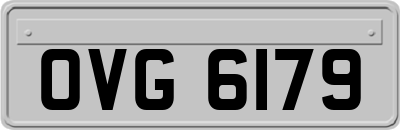 OVG 6179